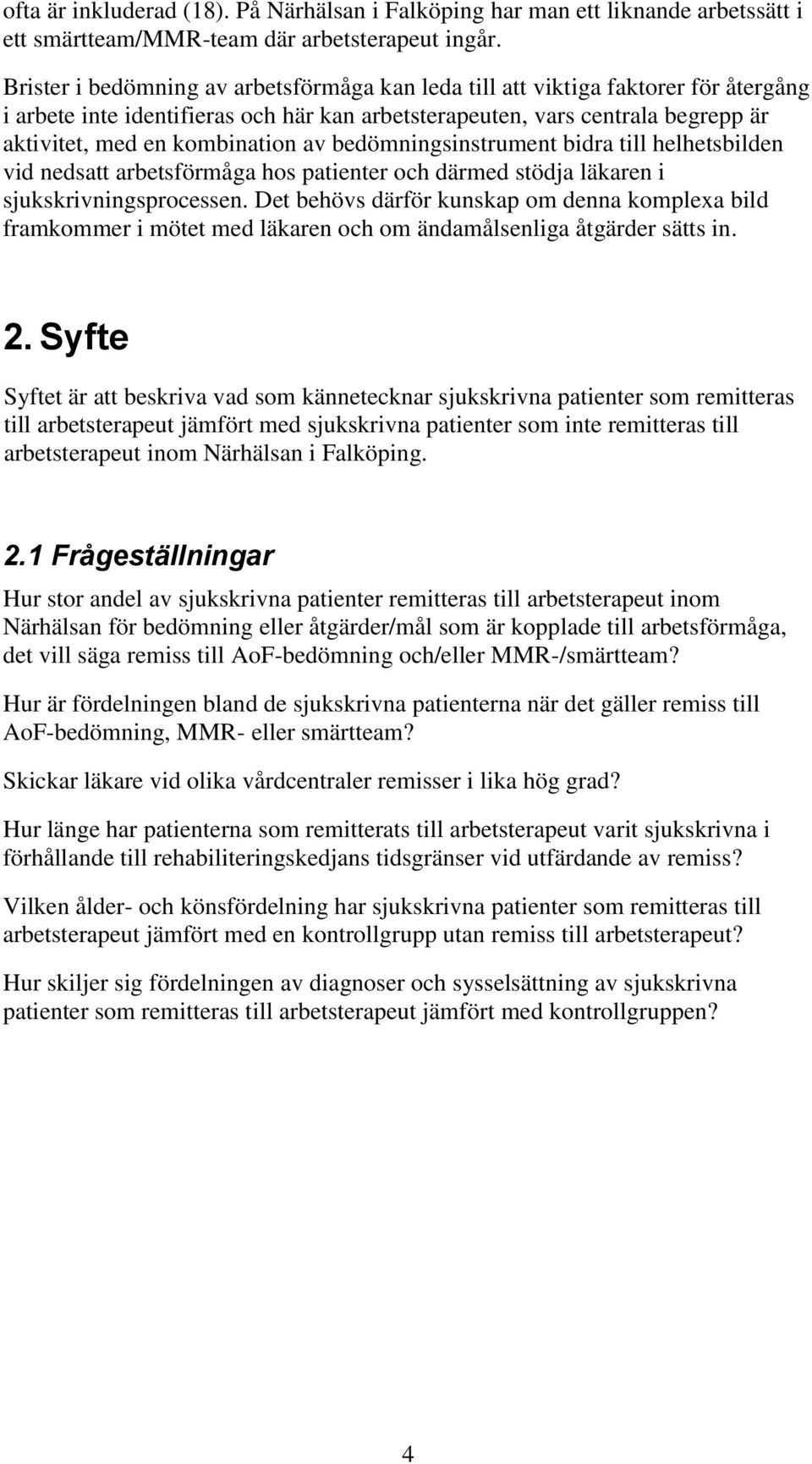 ofta är inkluderad (18). På Närhälsan i Falköping har man ett liknande arbetssätt i ett smärtteam/MMR-team där arbetsterapeut ingår.

Brister i bedömning av arbetsförmåga kan leda till att viktiga faktorer för återgång i arbete inte identifieras och här kan arbetsterapeuten, vars centrala begrepp är aktivitet, med en kombination av bedömningsinstrument bidra till helhetsbilden vid nedsatt arbetsförmåga hos patienter och därmed stödja läkaren i sjukskrivningsprocessen. Det behövs därför kunskap om denna komplexa bild framkommer i mötet med läkaren och om ändamålsenliga åtgärder sätts in.

2. Syfte

Syftet är att beskriva vad som kännetecknar sjukskrivna patienter som remitteras till arbetsterapeut jämfört med sjukskrivna patienter som inte remitteras till arbetsterapeut inom Närhälsan i Falköping.

2.1 Frågeställningar

Hur stor andel av sjukskrivna patienter remitteras till arbetsterapeut inom Närhälsan för bedömning eller åtgärder/mål som är kopplade till arbetsförmåga, det vill säga remiss till AoF-bedömning och/eller MMR-/smärtteam?

Hur är fördelningen bland de sjukskrivna patienterna när det gäller remiss till AoF-bedömning, MMR- eller smärtteam?

Skickar läkare vid olika vårdcentraler remisser i lika hög grad?

Hur länge har patienterna som remitterats till arbetsterapeut varit sjukskrivna i förhållande till rehabiliteringskedjans tidsgränser vid utfärdande av remiss?

Vilken ålder- och könsfördelning har sjukskrivna patienter som remitteras till arbetsterapeut jämfört med en kontrollgrupp utan remiss till arbetsterapeut?

Hur skiljer sig fördelningen av diagnoser och sysselsättning av sjukskrivna patienter som remitteras till arbetsterapeut jämfört med kontrollgruppen?

4